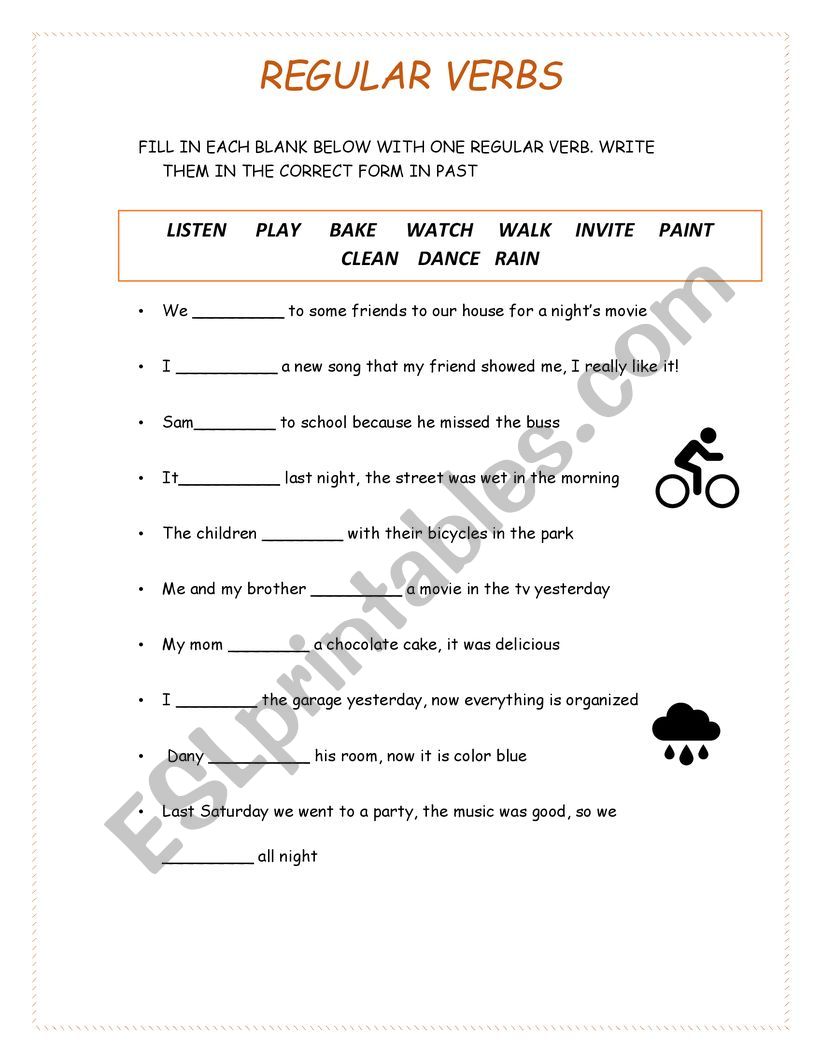 REGULAR VERBS

FILL IN EACH BLANK BELOW WITH ONE REGULAR VERB. WRITE THEM IN THE CORRECT FORM IN PAST

LISTEN PLAY BAKE WATCH WALK INVITE PAINT CLEAN DANCE RAIN

• We _________ to some friends to our house for a night's movie

• I __________ a new song that my friend showed me, I really like it!

• Sam________ to school because he missed the buss

• It__________ last night, the street was wet in the morning

• The children ________ with their bicycles in the park

• Me and my brother _________ a movie in the tv yesterday

• My mom ________ a chocolate cake, it was delicious

• I ________ the garage yesterday, now everything is organized

• Dany __________ his room, now it is color blue

• Last Saturday we went to a party, the music was good, so we _________ all night

ESLprintables.com